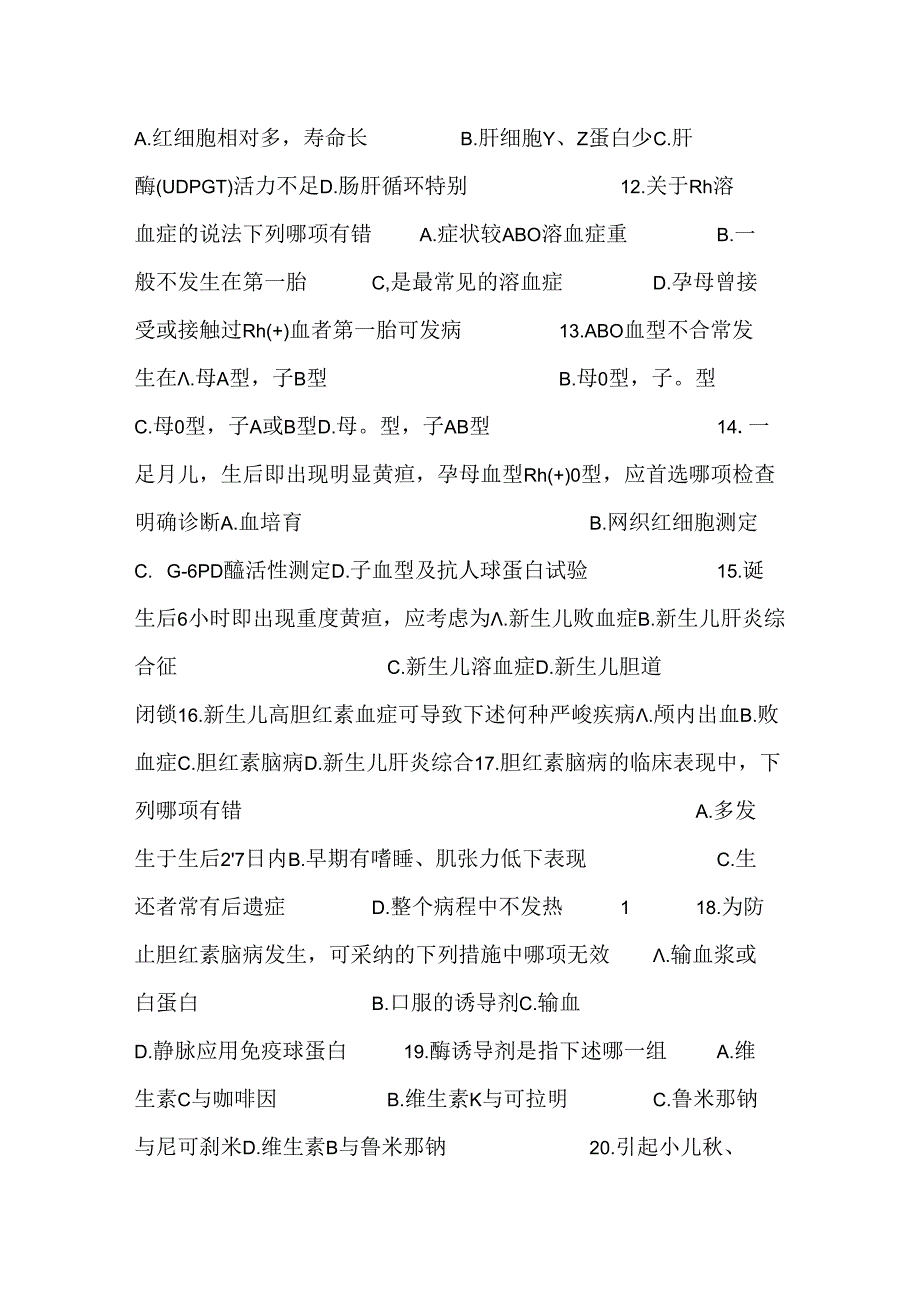 A.红细胞相对多，寿命长 B.肝细胞Y、Z蛋白少C.肝酶(UDPGT)活力不足D.肠肝循环特别 12.关于Rh溶血症的说法下列哪项有错 A.症状较ABO溶血症重 B.一般不发生在第一胎 C,是最常见的溶血症 D.孕母曾接受或接触过Rh(+)血者第一胎可发病 13.ABO血型不合常发生在Λ.母A型，子B型 B.母0型，子。型 C.母0型，子A或B型D.母。型，子AB型 14.一足月儿，生后即出现明显黄疸，孕母血型Rh(+)0型，应首选哪项检查明确诊断A.血培育 B.网织红细胞测定 C. G-6PD醯活性测定D.子血型及抗人球蛋白试验 15.诞生后6小时即出现重度黄疸，应考虑为Λ.新生儿败血症B.新生儿肝炎综合征 C.新生儿溶血症D.新生儿胆道闭锁16.新生儿高胆红素血症可导致下述何种严峻疾病Λ.颅内出血B.败血症C.胆红素脑病D.新生儿肝炎综合17.胆红素脑病的临床表现中，下列哪项有错 A.多发生于生后2'7日内B.早期有嗜睡、肌张力低下表现 C.生还者常有后遗症 D.整个病程中不发热 1 18.为防止胆红素脑病发生，可采纳的下列措施中哪项无效 Λ.输血浆或白蛋白 B.口服的诱导剂C.输血 D.静脉应用免疫球蛋白 19.酶诱导剂是指下述哪一组 A.维生素C与咖啡因 B.维生素K与可拉明 C.鲁米那钠与尼可刹米D.维生素B与鲁米那钠 20.引起小儿秋、